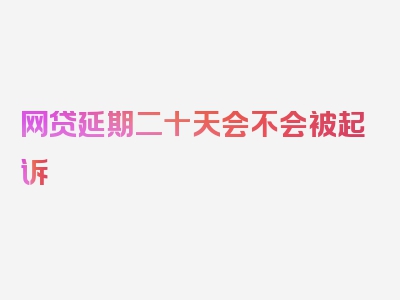 网贷延期二十天会不会被起诉